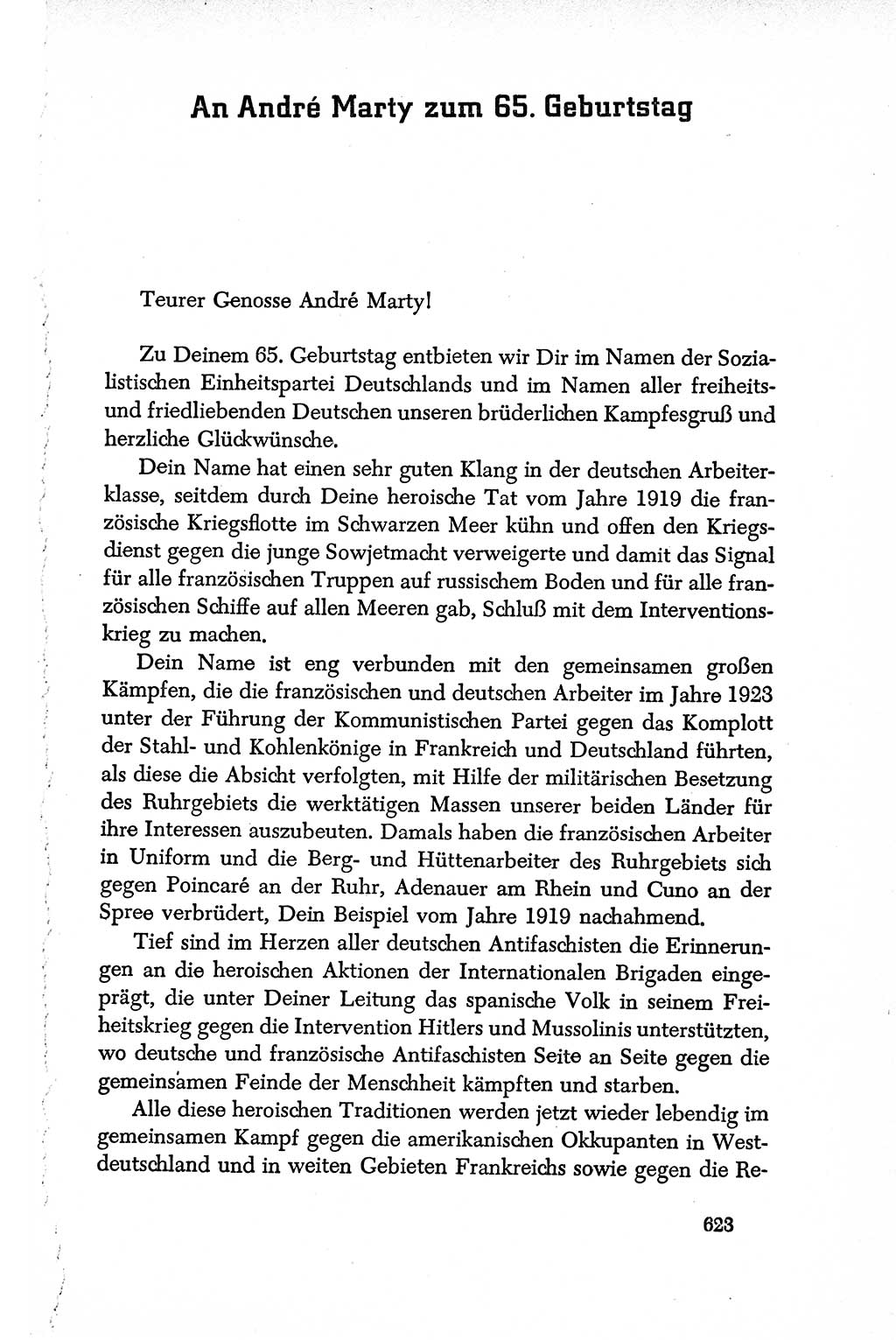 An André Marty zum 65. Geburtstag

Teurer Genosse André Marty!

Zu Deinem 65. Geburtstag entbieten wir Dir im Namen der Sozialistischen Einheitspartei Deutschlands und im Namen aller freiheits- und friedliebenden Deutschen unseren brüderlichen Kampfesgruß und herzliche Glückwünsche.

Dein Name hat einen sehr guten Klang in der deutschen Arbeiterklasse, seitdem durch Deine heroische Tat vom Jahre 1919 die französische Kriegsflotte im Schwarzen Meer kühn und offen den Kriegsdienst gegen die junge Sowjetmacht verweigerte und damit das Signal für alle französischen Truppen auf russischem Boden und für alle französischen Schiffe auf allen Meeren gab, Schluß mit dem Interventionskrieg zu machen.

Dein Name ist eng verbunden mit den gemeinsamen großen Kämpfen, die die französischen und deutschen Arbeiter im Jahre 1923 unter der Führung der Kommunistischen Partei gegen das Komplott der Stahl- und Kohlenkönige in Frankreich und Deutschland führten, als diese die Absicht verfolgten, mit Hilfe der militärischen Besetzung des Ruhrgebiets die werktätigen Massen unserer beiden Länder für ihre Interessen auszubeuten. Damals haben die französischen Arbeiter in Uniform und die Berg- und Hüttenarbeiter des Ruhrgebiets sich gegen Poincaré an der Ruhr, Adenauer am Rhein und Cuno an der Spree verbrüdert, Dein Beispiel vom Jahre 1919 nachahmend.

Tief sind im Herzen aller deutschen Antifaschisten die Erinnerungen an die heroischen Aktionen der Internationalen Brigaden eingeprägt, die unter Deiner Leitung das spanische Volk in seinem Freiheitskrieg gegen die Intervention Hitlers und Mussolinis unterstützten, wo deutsche und französische Antifaschisten Seite an Seite gegen die gemeinsamen Feinde der Menschheit kämpften und starben.

Alle diese heroischen Traditionen werden jetzt wieder lebendig im gemeinsamen Kampf gegen die amerikanischen Okkupanten in Westdeutschland und in weiten Gebieten Frankreichs sowie gegen die Re-

623